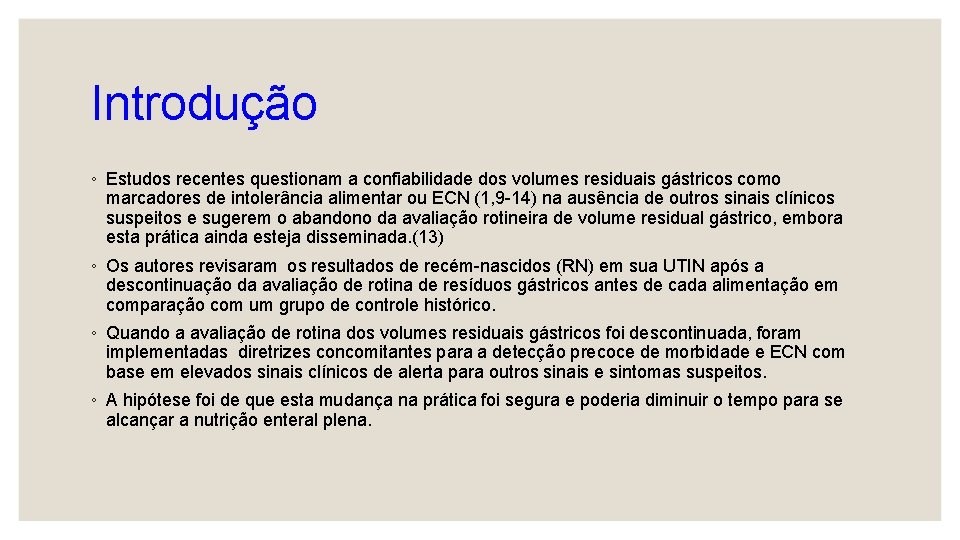 Introdução

◦ Estudos recentes questionam a confiabilidade dos volumes residuais gástricos como marcadores de intolerância alimentar ou ECN (1,9-14) na ausência de outros sinais clínicos suspeitos e sugerem o abandono da avaliação rotineira de volume residual gástrico, embora esta prática ainda esteja disseminada.(13)

◦ Os autores revisaram os resultados de recém-nascidos (RN) em sua UTIN após a descontinuação da avaliação de rotina de resíduos gástricos antes de cada alimentação em comparação com um grupo de controle histórico.

◦ Quando a avaliação de rotina dos volumes residuais gástricos foi descontinuada, foram implementadas diretrizes concomitantes para a detecção precoce de morbidade e ECN com base em elevados sinais clínicos de alerta para outros sinais e sintomas suspeitos.

◦ A hipótese foi de que esta mudança na prática foi segura e poderia diminuir o tempo para se alcançar a nutrição enteral plena.